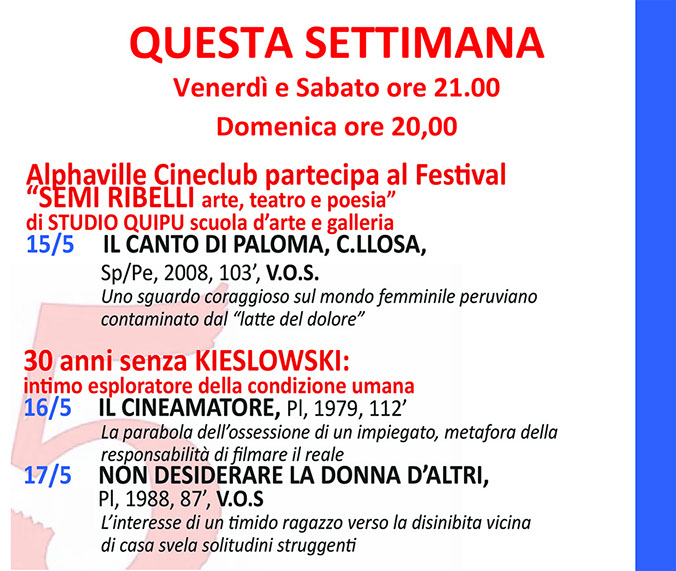 QUESTA SETTIMANA
Venerdì e Sabato ore 21.00
Domenica ore 20,00

Alphaville Cineclub partecipa al Festival
"SEMI RIBELLI arte, teatro e poesia"
di STUDIO QUIPU scuola d'arte e galleria

15/5 IL CANTO DI PALOMA, C.LLOSA,
Sp/Pe, 2008, 103', V.O.S.
Uno sguardo coraggioso sul mondo femminile peruviano contaminato dal "latte del dolore"

30 anni senza KIESLOWSKI:
intimo esploratore della condizione umana

16/5 IL CINEAMATORE, Pl, 1979, 112'
La parabola dell'ossessione di un impiegato, metafora della responsabilità di filmare il reale

17/5 NON DESIDERARE LA DONNA D'ALTRI,
Pl, 1988, 87', V.O.S
L'interesse di un timido ragazzo verso la disinibita vicina di casa svela solitudini struggenti